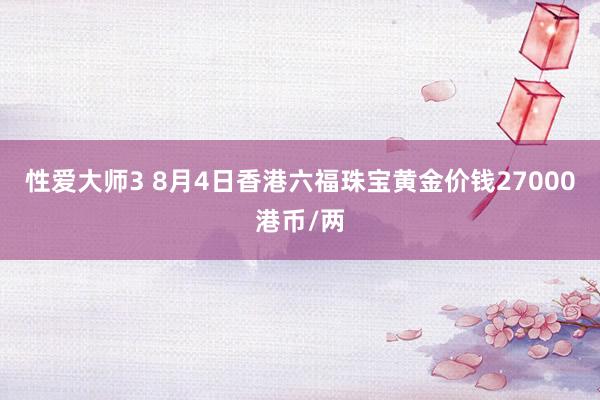 性爱大师3 8月4日香港六福珠宝黄金价钱27000港币/两